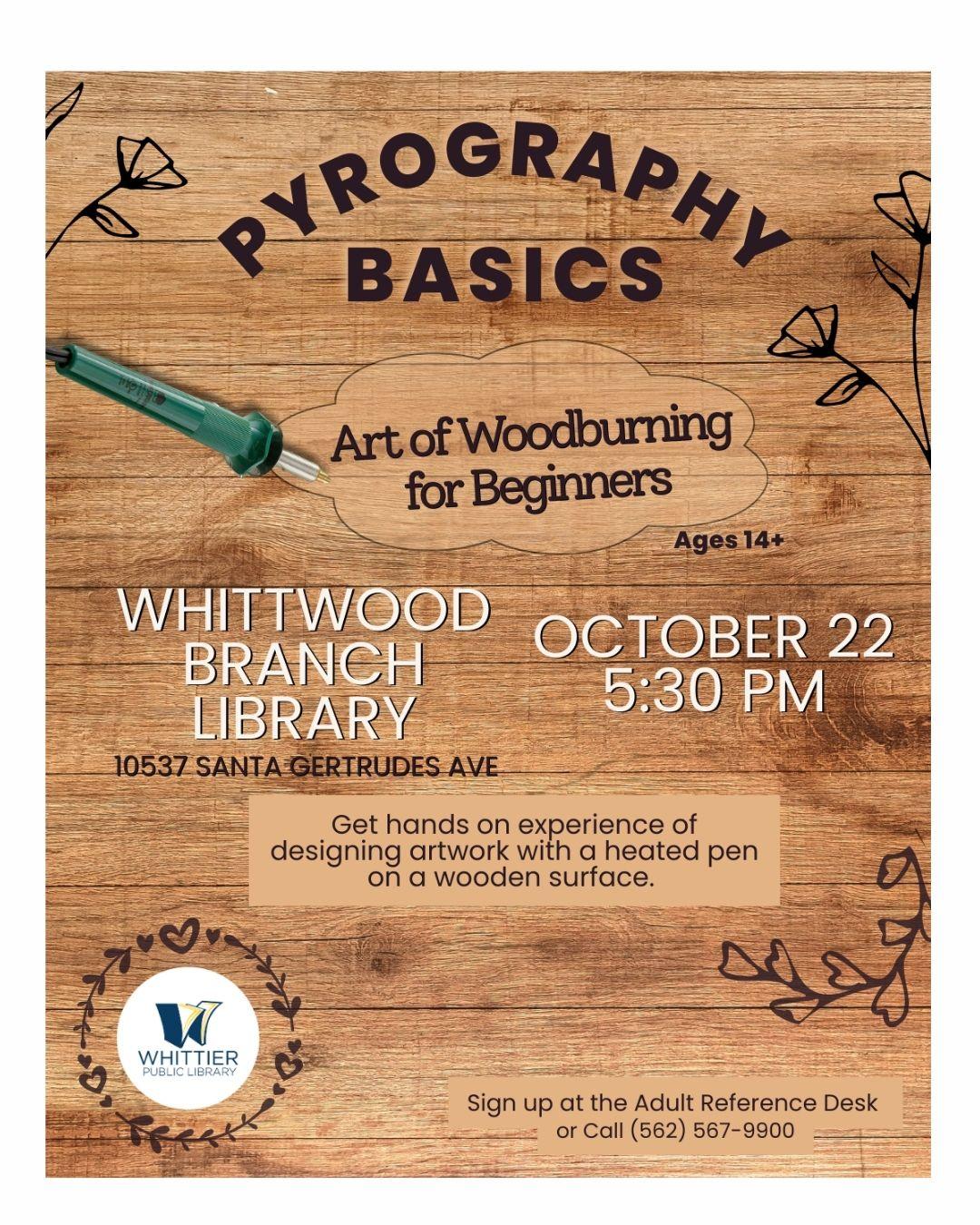 PYROGRAPHY BASICS

Art of Woodburning for Beginners

Ages 14+

WHITTWOOD BRANCH LIBRARY
10537 SANTA GERTRUDES AVE

OCTOBER 22
5:30 PM

Get hands on experience of designing artwork with a heated pen on a wooden surface.

WHITTIER
PUBLIC LIBRARY

Sign up at the Adult Reference Desk
or Call (562) 567-9900